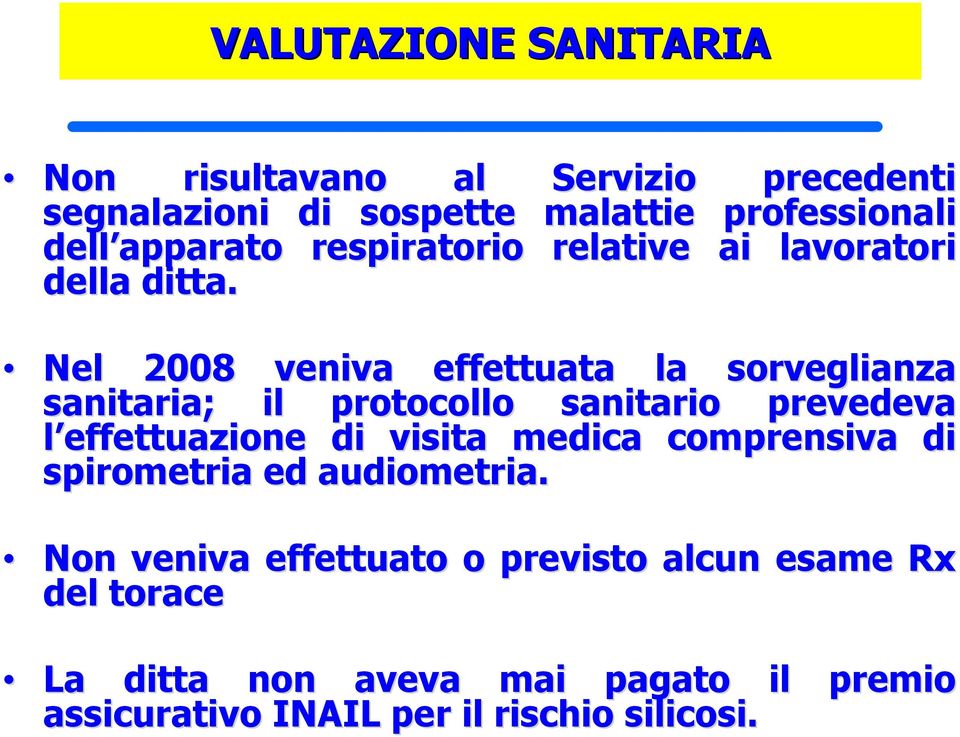 VALUTAZIONE SANITARIA

• Non risultavano al Servizio precedenti segnalazioni di sospette malattie professionali dell'apparato respiratorio relative ai lavoratori della ditta.

• Nel 2008 veniva effettuata la sorveglianza sanitaria; il protocollo sanitario prevedeva l'effettuazione di visita medica comprensiva di spirometria ed audiometria.

• Non veniva effettuato o previsto alcun esame Rx del torace

• La ditta non aveva mai pagato il premio assicurativo INAIL per il rischio silicosi.